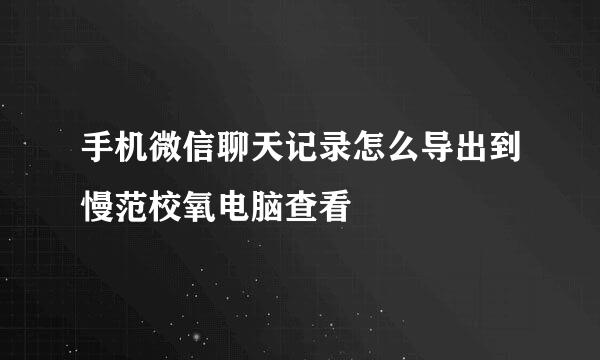 手机微信聊天记录怎么导出到慢范校氧电脑查看